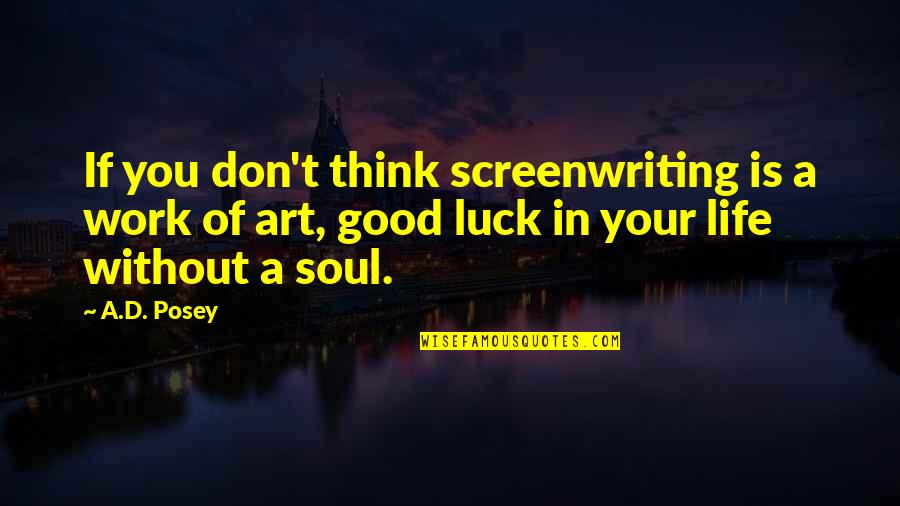 If you don't think screenwriting is a work of art, good luck in your life without a soul.

~ A.D. Posey

WISEFAMOUSQUOTES.COM